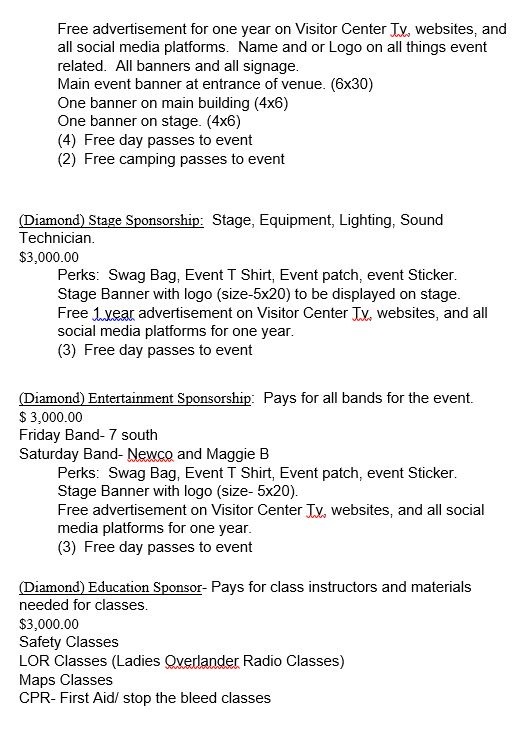 Free advertisement for one year on Visitor Center Tv, websites, and all social media platforms. Name and or Logo on all things event related. All banners and all signage.
Main event banner at entrance of venue. (6x30)
One banner on main building (4x6)
One banner on stage. (4x6)
(4) Free day passes to event
(2) Free camping passes to event

(Diamond) Stage Sponsorship: Stage, Equipment, Lighting, Sound Technician.
$3,000.00
Perks: Swag Bag, Event T Shirt, Event patch, event Sticker.
Stage Banner with logo (size-5x20) to be displayed on stage.
Free 1 year advertisement on Visitor Center Tv, websites, and all social media platforms for one year.
(3) Free day passes to event

(Diamond) Entertainment Sponsorship: Pays for all bands for the event.
$ 3,000.00
Friday Band- 7 south
Saturday Band- Newco and Maggie B
Perks: Swag Bag, Event T Shirt, Event patch, event Sticker.
Stage Banner with logo (size- 5x20).
Free advertisement on Visitor Center Tv, websites, and all social media platforms for one year.
(3) Free day passes to event

(Diamond) Education Sponsor- Pays for class instructors and materials needed for classes.
$3,000.00
Safety Classes
LOR Classes (Ladies Overlander Radio Classes)
Maps Classes
CPR- First Aid/ stop the bleed classes